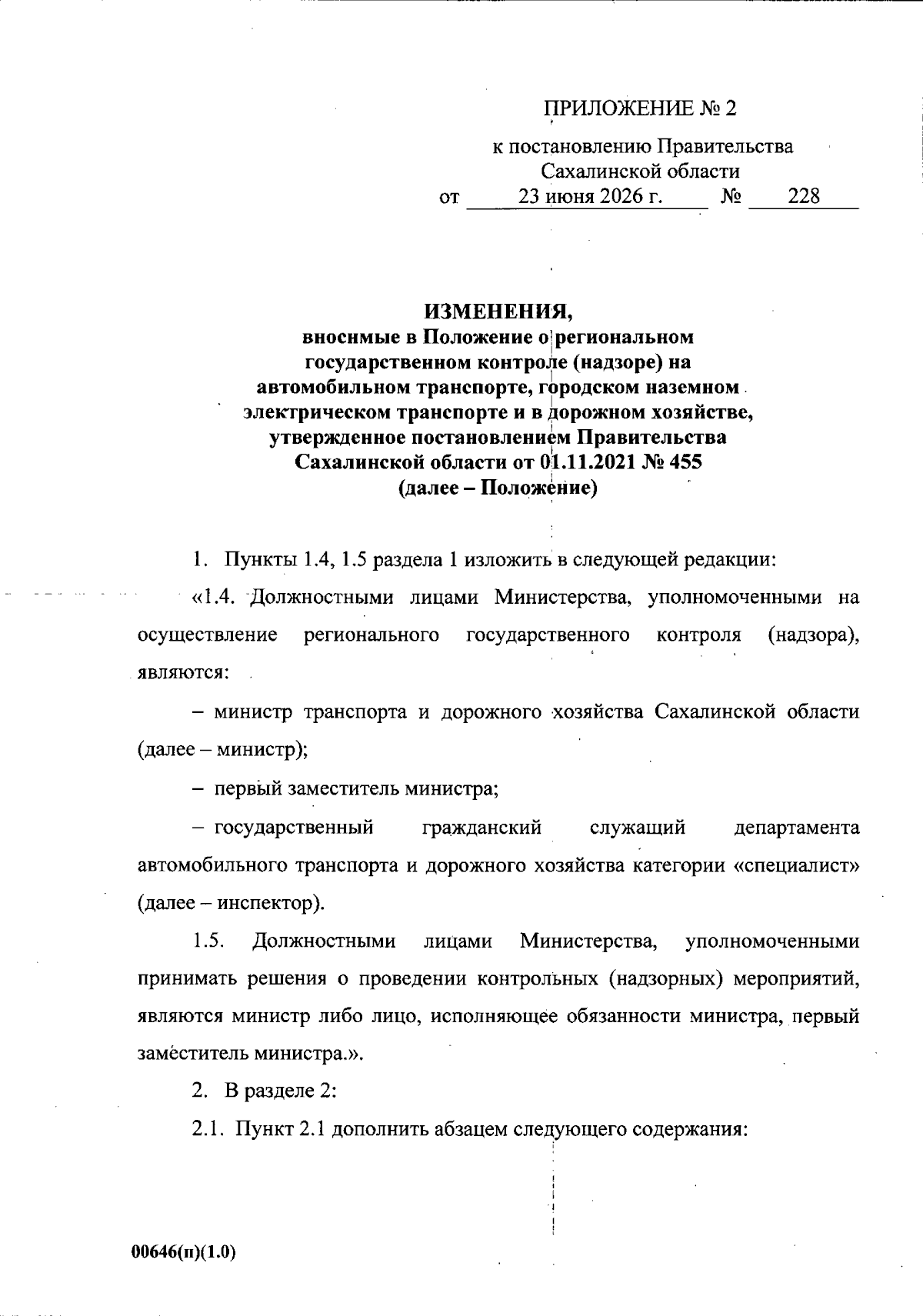 ПРИЛОЖЕНИЕ № 2

к постановлению Правительства
Сахалинской области
от 23 июня 2026 г. № 228

ИЗМЕНЕНИЯ,
вносимые в Положение о региональном
государственном контроле (надзоре) на
автомобильном транспорте, городском наземном
электрическом транспорте и в дорожном хозяйстве,
утвержденное постановлением Правительства
Сахалинской области от 01.11.2021 № 455
(далее – Положение)

1. Пункты 1.4, 1.5 раздела 1 изложить в следующей редакции:

«1.4. Должностными лицами Министерства, уполномоченными на осуществление регионального государственного контроля (надзора), являются:

– министр транспорта и дорожного хозяйства Сахалинской области (далее – министр);

– первый заместитель министра;

– государственный гражданский служащий департамента автомобильного транспорта и дорожного хозяйства категории «специалист» (далее – инспектор).

1.5. Должностными лицами Министерства, уполномоченными принимать решения о проведении контрольных (надзорных) мероприятий, являются министр либо лицо, исполняющее обязанности министра, первый заместитель министра.».

2. В разделе 2:

2.1. Пункт 2.1 дополнить абзацем следующего содержания:

00646(п)(1.0)